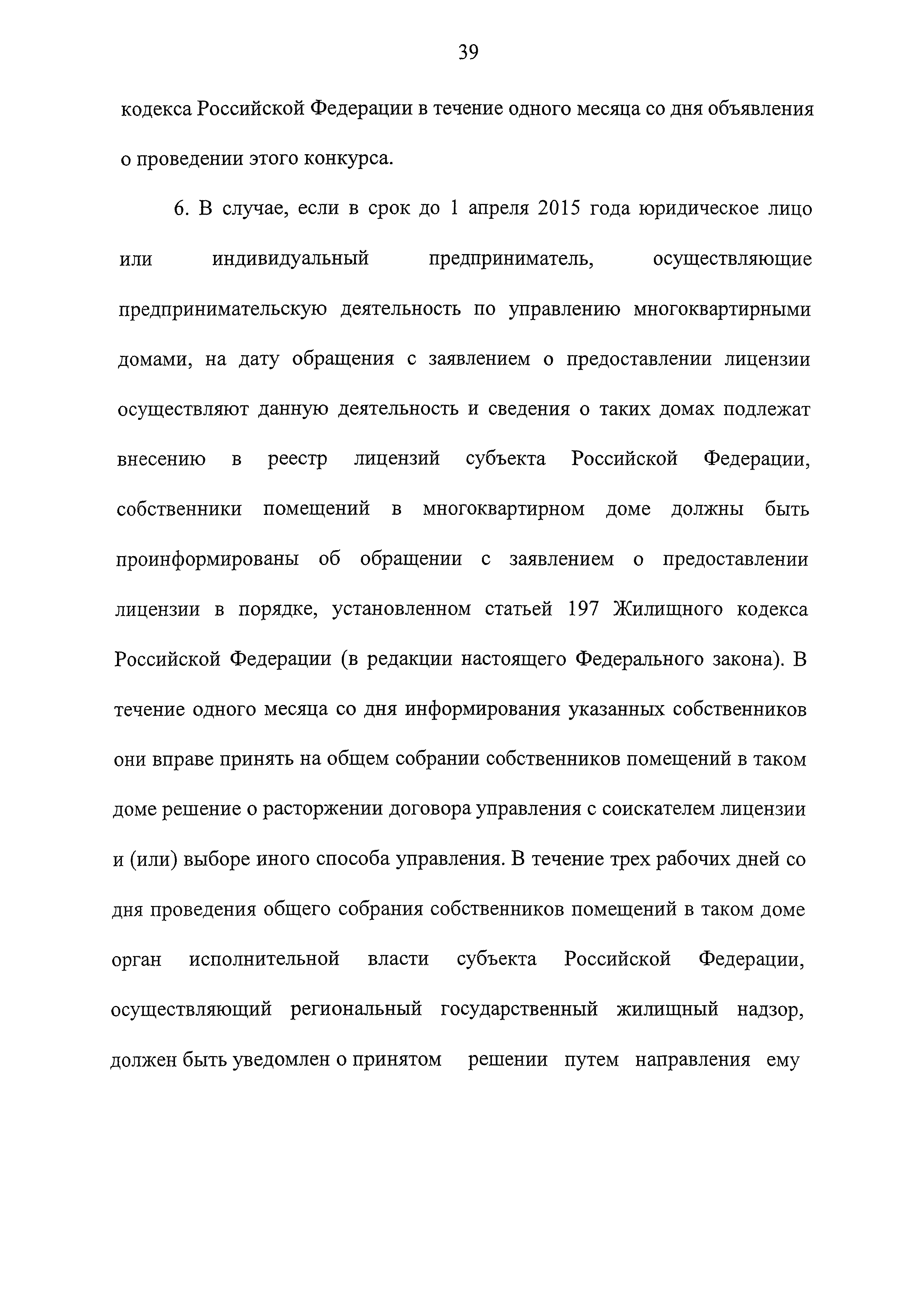 39

кодекса Российской Федерации в течение одного месяца со дня объявления о проведении этого конкурса.

6. В случае, если в срок до 1 апреля 2015 года юридическое лицо или индивидуальный предприниматель, осуществляющие предпринимательскую деятельность по управлению многоквартирными домами, на дату обращения с заявлением о предоставлении лицензии осуществляют данную деятельность и сведения о таких домах подлежат внесению в реестр лицензий субъекта Российской Федерации, собственники помещений в многоквартирном доме должны быть проинформированы об обращении с заявлением о предоставлении лицензии в порядке, установленном статьей 197 Жилищного кодекса Российской Федерации (в редакции настоящего Федерального закона). В течение одного месяца со дня информирования указанных собственников они вправе принять на общем собрании собственников помещений в таком доме решение о расторжении договора управления с соискателем лицензии и (или) выборе иного способа управления. В течение трех рабочих дней со дня проведения общего собрания собственников помещений в таком доме орган исполнительной власти субъекта Российской Федерации, осуществляющий региональный государственный жилищный надзор, должен быть уведомлен о принятом решении путем направления ему